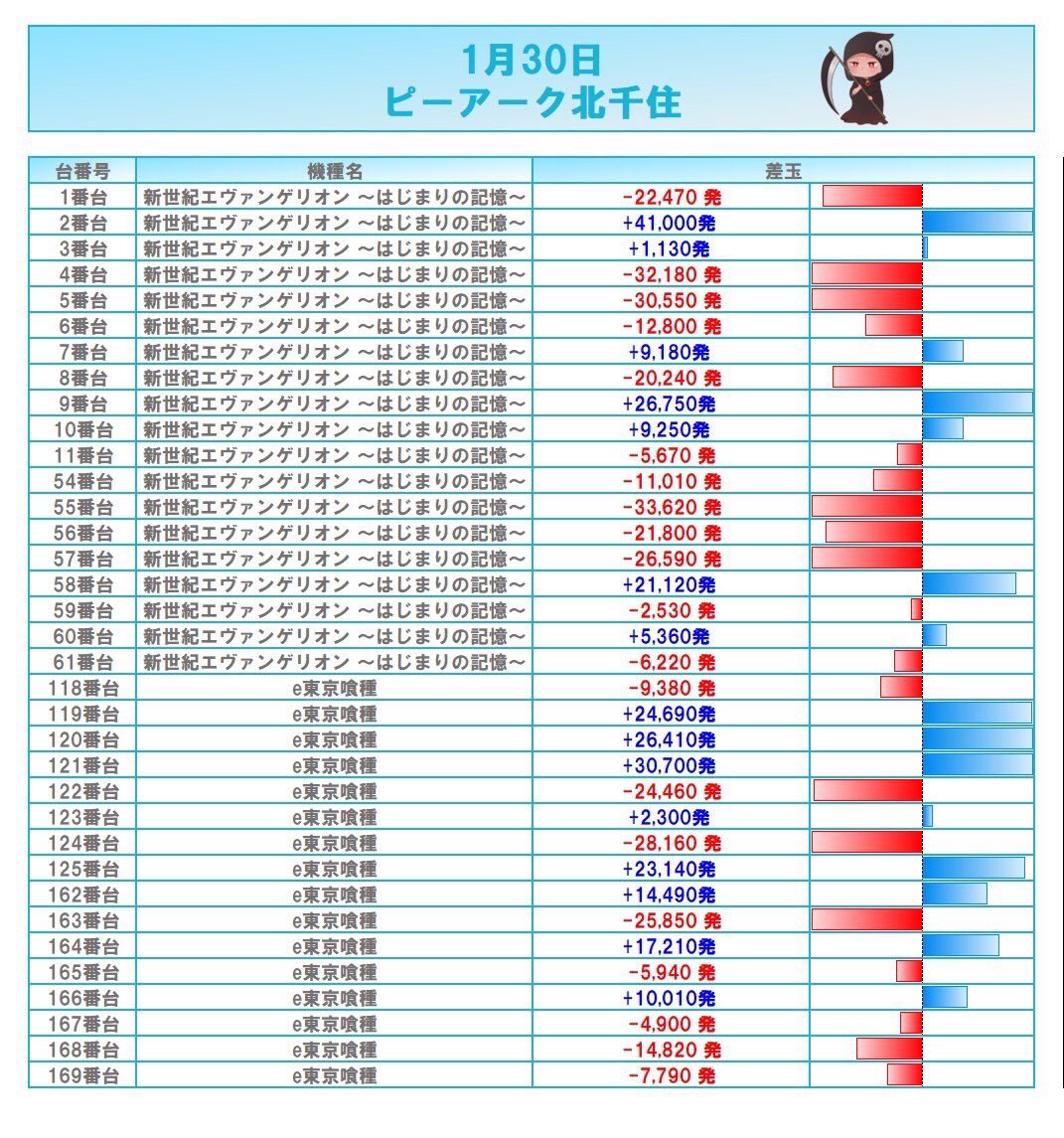 1月30日
ピーアーク北千住

| 台番号 | 機種名 | 差玉 |
|---|---|---|
| 1番台 | 新世紀エヴァンゲリオン ～はじまりの記憶～ | -22,470 発 |
| 2番台 | 新世紀エヴァンゲリオン ～はじまりの記憶～ | +41,000発 |
| 3番台 | 新世紀エヴァンゲリオン ～はじまりの記憶～ | +1,130発 |
| 4番台 | 新世紀エヴァンゲリオン ～はじまりの記憶～ | -32,180 発 |
| 5番台 | 新世紀エヴァンゲリオン ～はじまりの記憶～ | -30,550 発 |
| 6番台 | 新世紀エヴァンゲリオン ～はじまりの記憶～ | -12,800 発 |
| 7番台 | 新世紀エヴァンゲリオン ～はじまりの記憶～ | +9,180発 |
| 8番台 | 新世紀エヴァンゲリオン ～はじまりの記憶～ | -20,240 発 |
| 9番台 | 新世紀エヴァンゲリオン ～はじまりの記憶～ | +26,750発 |
| 10番台 | 新世紀エヴァンゲリオン ～はじまりの記憶～ | +9,250発 |
| 11番台 | 新世紀エヴァンゲリオン ～はじまりの記憶～ | -5,670 発 |
| 54番台 | 新世紀エヴァンゲリオン ～はじまりの記憶～ | -11,010 発 |
| 55番台 | 新世紀エヴァンゲリオン ～はじまりの記憶～ | -33,620 発 |
| 56番台 | 新世紀エヴァンゲリオン ～はじまりの記憶～ | -21,800 発 |
| 57番台 | 新世紀エヴァンゲリオン ～はじまりの記憶～ | -26,590 発 |
| 58番台 | 新世紀エヴァンゲリオン ～はじまりの記憶～ | +21,120発 |
| 59番台 | 新世紀エヴァンゲリオン ～はじまりの記憶～ | -2,530 発 |
| 60番台 | 新世紀エヴァンゲリオン ～はじまりの記憶～ | +5,360発 |
| 61番台 | 新世紀エヴァンゲリオン ～はじまりの記憶～ | -6,220 発 |
| 118番台 | e東京喰種 | -9,380 発 |
| 119番台 | e東京喰種 | +24,690発 |
| 120番台 | e東京喰種 | +26,410発 |
| 121番台 | e東京喰種 | +30,700発 |
| 122番台 | e東京喰種 | -24,460 発 |
| 123番台 | e東京喰種 | +2,300発 |
| 124番台 | e東京喰種 | -28,160 発 |
| 125番台 | e東京喰種 | +23,140発 |
| 162番台 | e東京喰種 | +14,490発 |
| 163番台 | e東京喰種 | -25,850 発 |
| 164番台 | e東京喰種 | +17,210発 |
| 165番台 | e東京喰種 | -5,940 発 |
| 166番台 | e東京喰種 | +10,010発 |
| 167番台 | e東京喰種 | -4,900 発 |
| 168番台 | e東京喰種 | -14,820 発 |
| 169番台 | e東京喰種 | -7,790 発 |